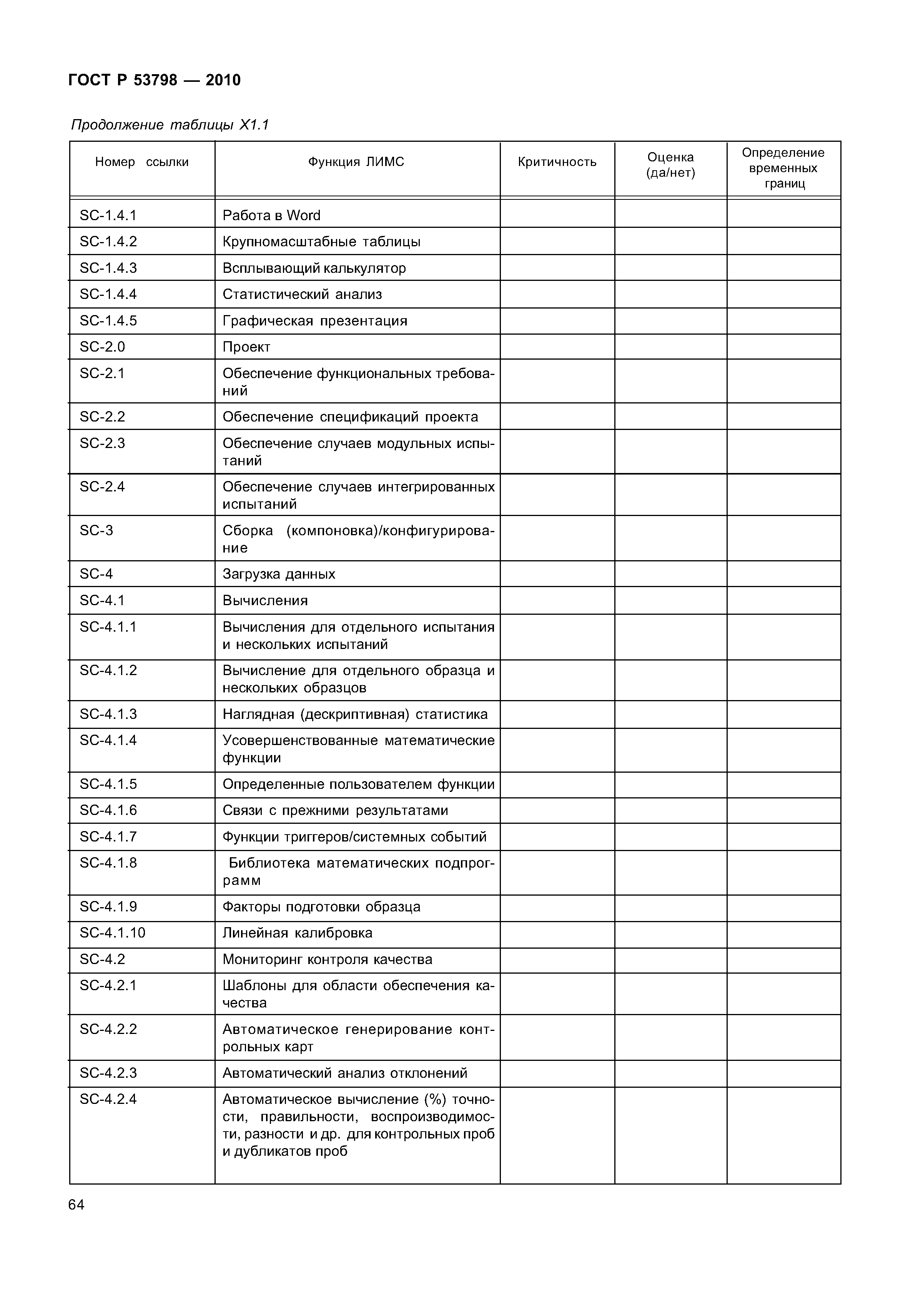 ГОСТ Р 53798 — 2010

Продолжение таблицы Х1.1

| Номер ссылки | Функция ЛИМС | Критичность | Оценка (да/нет) | Определение временных границ |
|---|---|---|---|---|
| SC-1.4.1 | Работа в Word | | | |
| SC-1.4.2 | Крупномасштабные таблицы | | | |
| SC-1.4.3 | Всплывающий калькулятор | | | |
| SC-1.4.4 | Статистический анализ | | | |
| SC-1.4.5 | Графическая презентация | | | |
| SC-2.0 | Проект | | | |
| SC-2.1 | Обеспечение функциональных требований | | | |
| SC-2.2 | Обеспечение спецификаций проекта | | | |
| SC-2.3 | Обеспечение случаев модульных испытаний | | | |
| SC-2.4 | Обеспечение случаев интегрированных испытаний | | | |
| SC-3 | Сборка (компоновка)/конфигурирование | | | |
| SC-4 | Загрузка данных | | | |
| SC-4.1 | Вычисления | | | |
| SC-4.1.1 | Вычисления для отдельного испытания и нескольких испытаний | | | |
| SC-4.1.2 | Вычисление для отдельного образца и нескольких образцов | | | |
| SC-4.1.3 | Наглядная (дескриптивная) статистика | | | |
| SC-4.1.4 | Усовершенствованные математические функции | | | |
| SC-4.1.5 | Определенные пользователем функции | | | |
| SC-4.1.6 | Связи с прежними результатами | | | |
| SC-4.1.7 | Функции триггеров/системных событий | | | |
| SC-4.1.8 | Библиотека математических подпрограмм | | | |
| SC-4.1.9 | Факторы подготовки образца | | | |
| SC-4.1.10 | Линейная калибровка | | | |
| SC-4.2 | Мониторинг контроля качества | | | |
| SC-4.2.1 | Шаблоны для области обеспечения качества | | | |
| SC-4.2.2 | Автоматическое генерирование контрольных карт | | | |
| SC-4.2.3 | Автоматический анализ отклонений | | | |
| SC-4.2.4 | Автоматическое вычисление (%) точности, правильности, воспроизводимости, разности и др. для контрольных проб и дубликатов проб | | | |

64